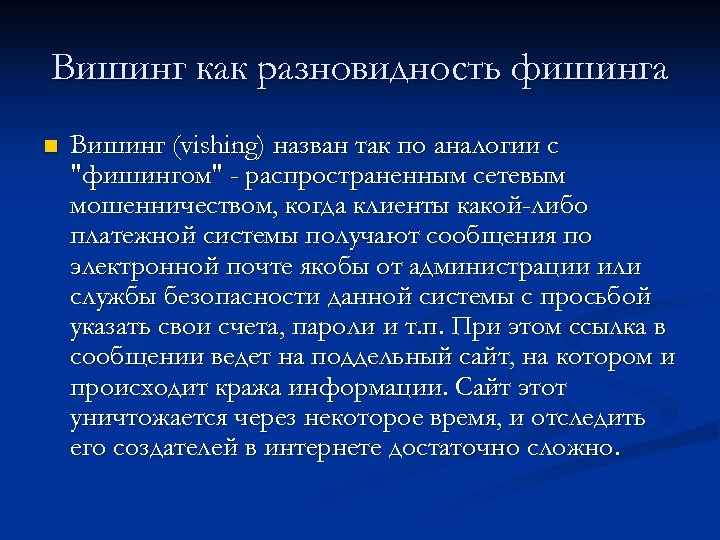 Вишинг как разновидность фишинга

Вишинг (vishing) назван так по аналогии с "фишингом" - распространенным сетевым мошенничеством, когда клиенты какой-либо платежной системы получают сообщения по электронной почте якобы от администрации или службы безопасности данной системы с просьбой указать свои счета, пароли и т.п. При этом ссылка в сообщении ведет на поддельный сайт, на котором и происходит кража информации. Сайт этот уничтожается через некоторое время, и отследить его создателей в интернете достаточно сложно.